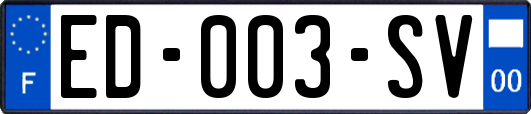 F
ED-003-SV
00